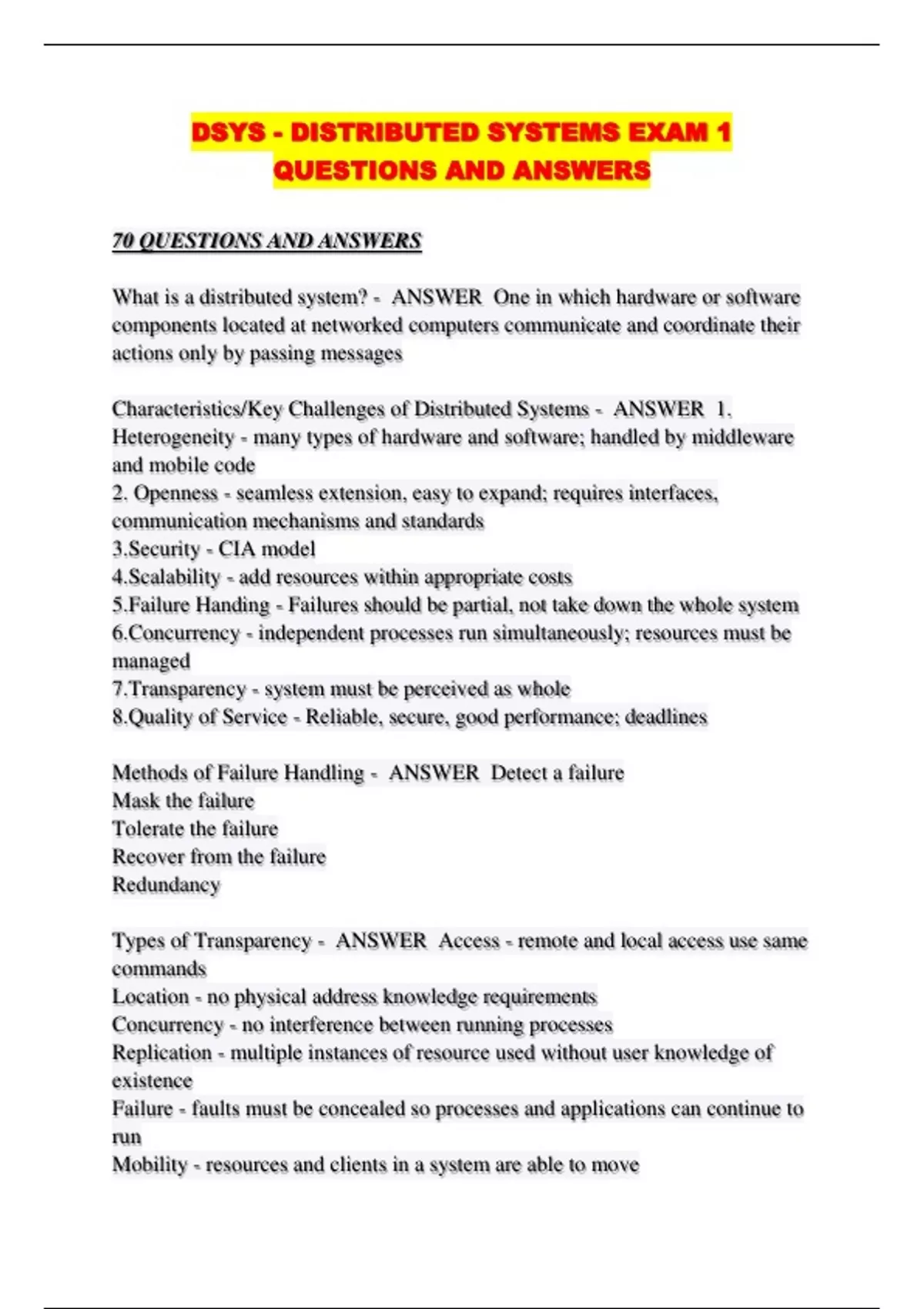 DSYS - DISTRIBUTED SYSTEMS EXAM 1 QUESTIONS AND ANSWERS

70 QUESTIONS AND ANSWERS

What is a distributed system? - ANSWER One in which hardware or software components located at networked computers communicate and coordinate their actions only by passing messages

Characteristics/Key Challenges of Distributed Systems - ANSWER 1. Heterogeneity - many types of hardware and software; handled by middleware and mobile code
2. Openness - seamless extension, easy to expand; requires interfaces, communication mechanisms and standards
3.Security - CIA model
4.Scalability - add resources within appropriate costs
5.Failure Handing - Failures should be partial, not take down the whole system
6.Concurrency - independent processes run simultaneously; resources must be managed
7.Transparency - system must be perceived as whole
8.Quality of Service - Reliable, secure, good performance; deadlines

Methods of Failure Handling - ANSWER Detect a failure
Mask the failure
Tolerate the failure
Recover from the failure
Redundancy

Types of Transparency - ANSWER Access - remote and local access use same commands
Location - no physical address knowledge requirements
Concurrency - no interference between running processes
Replication - multiple instances of resource used without user knowledge of existence
Failure - faults must be concealed so processes and applications can continue to run
Mobility - resources and clients in a system are able to move